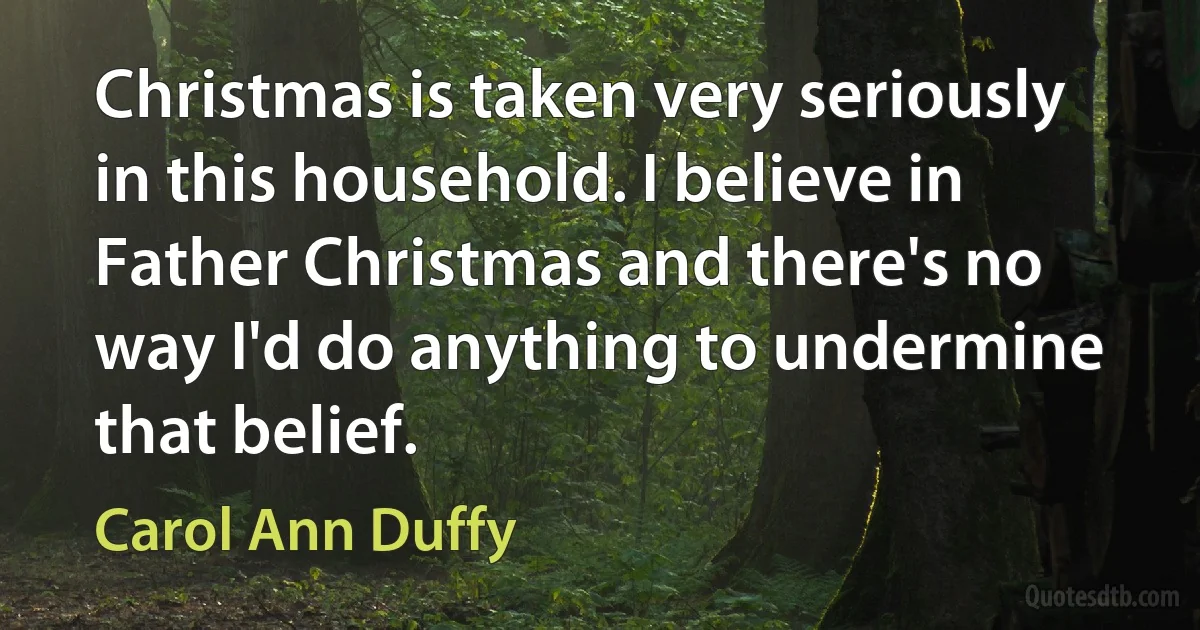 Christmas is taken very seriously in this household. I believe in Father Christmas and there's no way I'd do anything to undermine that belief.

Carol Ann Duffy

Quotesdtb.com